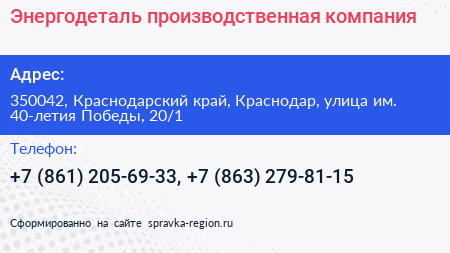 Энергодеталь производственная компания

Адрес:

350042, Краснодарский край, Краснодар, улица им. 40-летия Победы, 20/1

Телефон:

+7 (861) 205-69-33, +7 (863) 279-81-15

Сформированно на сайте spravka-region.ru